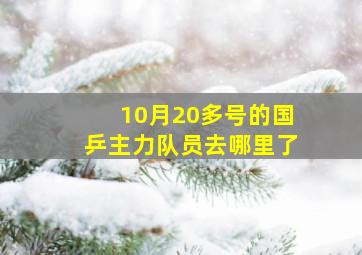 10月20多号的国乒主力队员去哪里了